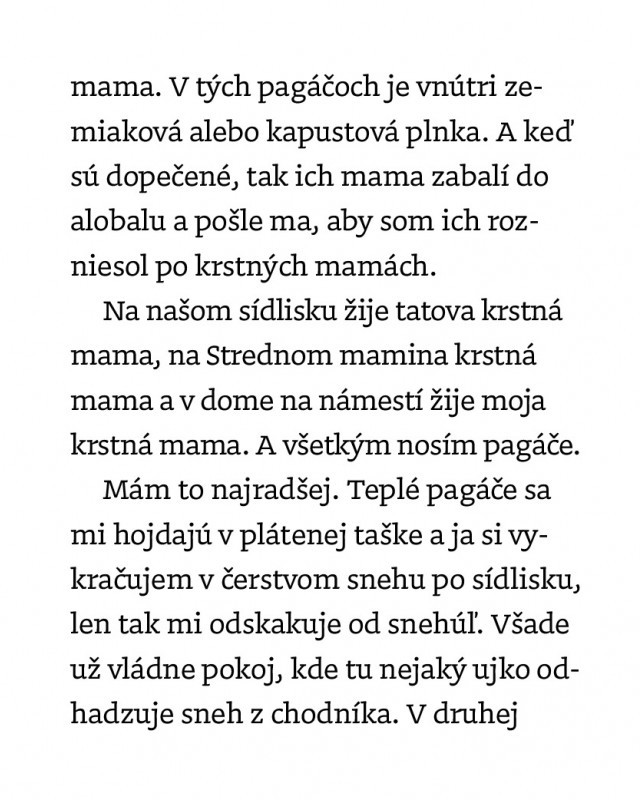 mama. V tých pagáčoch je vnútri zemiaková alebo kapustová plnka. A keď sú dopečené, tak ich mama zabalí do alobalu a pošle ma, aby som ich rozniesol po krstných mamách.

Na našom sídlisku žije tatova krstná mama, na Strednom mamina krstná mama a v dome na námestí žije moja krstná mama. A všetkým nosím pagáče.

Mám to najradšej. Teplé pagáče sa mi hojdajú v plátenej taške a ja si vykračujem v čerstvom snehu po sídlisku, len tak mi odskakuje od snehúľ. Všade už vládne pokoj, kde tu nejaký ujko odhadzuje sneh z chodníka. V druhej